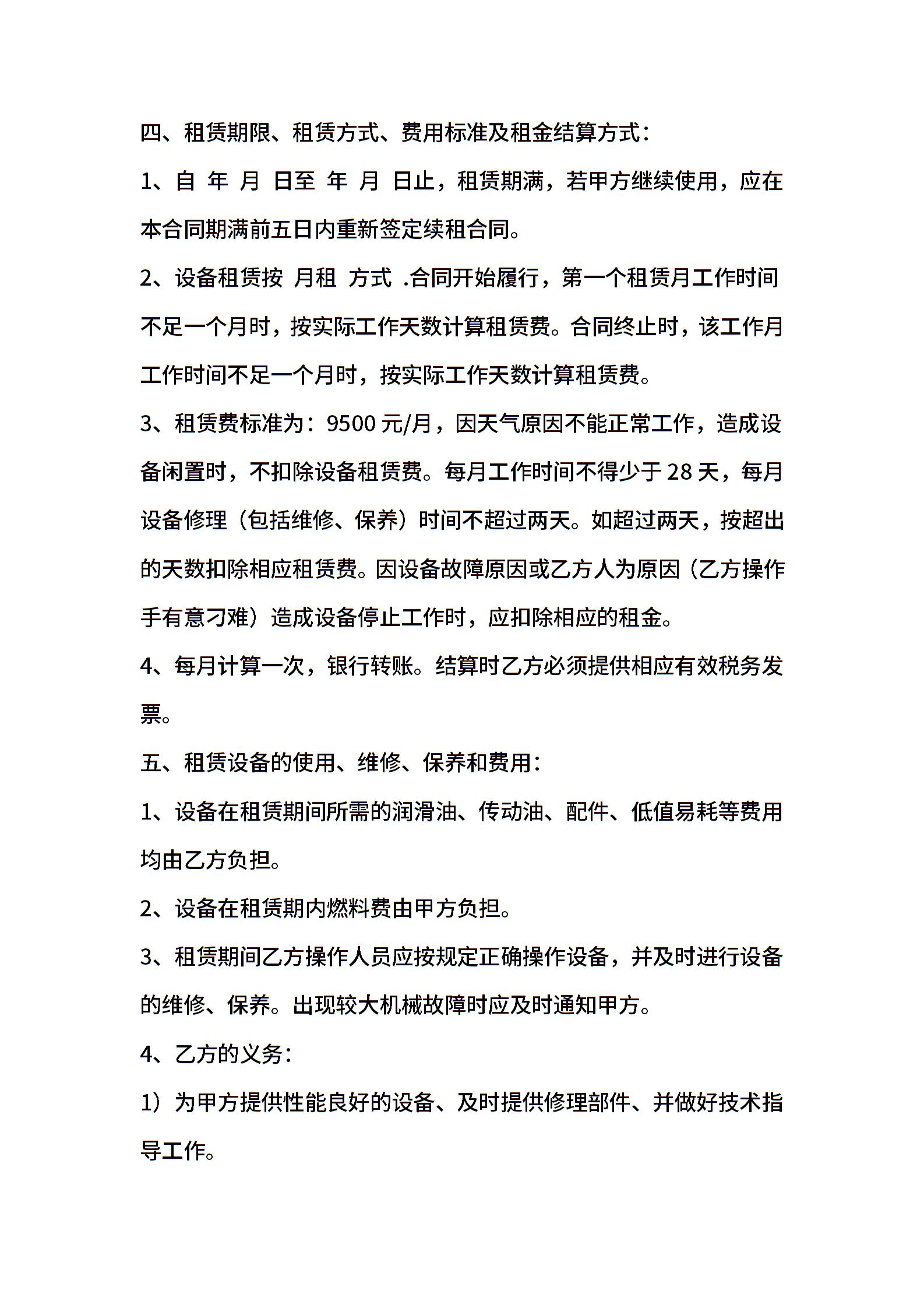 四、租赁期限、租赁方式、费用标准及租金结算方式：

1、自 年 月 日至 年 月 日止，租赁期满，若甲方继续使用，应在本合同期满前五日内重新签定续租合同。

2、设备租赁按 月租 方式 .合同开始履行，第一个租赁月工作时间不足一个月时，按实际工作天数计算租赁费。合同终止时，该工作月工作时间不足一个月时，按实际工作天数计算租赁费。

3、租赁费标准为：9500 元/月，因天气原因不能正常工作，造成设备闲置时，不扣除设备租赁费。每月工作时间不得少于 28 天，每月设备修理（包括维修、保养）时间不超过两天。如超过两天，按超出的天数扣除相应租赁费。因设备故障原因或乙方人为原因（乙方操作手有意刁难）造成设备停止工作时，应扣除相应的租金。

4、每月计算一次，银行转账。结算时乙方必须提供相应有效税务发票。

五、租赁设备的使用、维修、保养和费用：

1、设备在租赁期间所需的润滑油、传动油、配件、低值易耗等费用均由乙方负担。

2、设备在租赁期内燃料费由甲方负担。

3、租赁期间乙方操作人员应按规定正确操作设备，并及时进行设备的维修、保养。出现较大机械故障时应及时通知甲方。

4、乙方的义务：

1）为甲方提供性能良好的设备、及时提供修理部件、并做好技术指导工作。